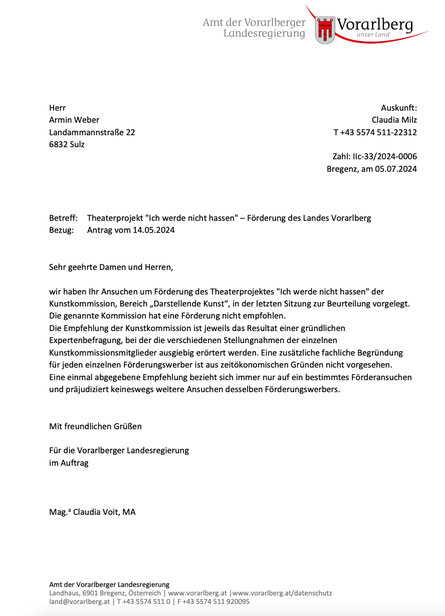 Amt der Vorarlberger Landesregierung

Vorarlberg
unser Land

Herr
Armin Weber
Landammannstraße 22
6832 Sulz

Auskunft:
Claudia Milz
T +43 5574 511-22312

Zahl: IIc-33/2024-0006
Bregenz, am 05.07.2024

Betreff: Theaterprojekt "Ich werde nicht hassen" – Förderung des Landes Vorarlberg
Bezug: Antrag vom 14.05.2024

Sehr geehrte Damen und Herren,

wir haben Ihr Ansuchen um Förderung des Theaterprojektes "Ich werde nicht hassen" der Kunstkommission, Bereich „Darstellende Kunst", in der letzten Sitzung zur Beurteilung vorgelegt. Die genannte Kommission hat eine Förderung nicht empfohlen.
Die Empfehlung der Kunstkommission ist jeweils das Resultat einer gründlichen Expertenbefragung, bei der die verschiedenen Stellungnahmen der einzelnen Kunstkommissionsmitglieder ausgiebig erörtert werden. Eine zusätzliche fachliche Begründung für jeden einzelnen Förderungswerber ist aus zeitökonomischen Gründen nicht vorgesehen. Eine einmal abgegebene Empfehlung bezieht sich immer nur auf ein bestimmtes Förderansuchen und präjudiziert keineswegs weitere Ansuchen desselben Förderungswerbers.

Mit freundlichen Grüßen

Für die Vorarlberger Landesregierung
im Auftrag

Mag.ª Claudia Voit, MA

Amt der Vorarlberger Landesregierung
Landhaus, 6901 Bregenz, Österreich | www.vorarlberg.at |www.vorarlberg.at/datenschutz
land@vorarlberg.at | T +43 5574 511 0 | F +43 5574 511 920095